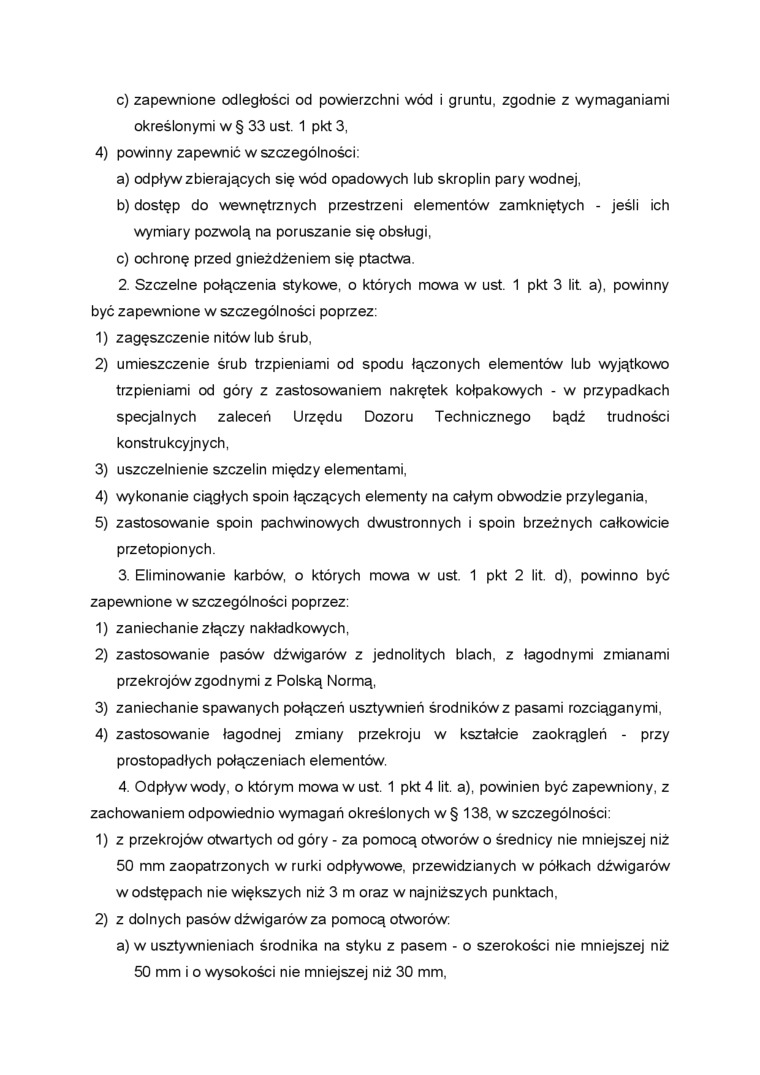 c) zapewnione odległości od powierzchni wód i gruntu, zgodnie z wymaganiami określonymi w § 33 ust. 1 pkt 3,

4) powinny zapewnić w szczególności:

a) odpływ zbierających się wód opadowych lub skroplin pary wodnej,

b) dostęp do wewnętrznych przestrzeni elementów zamkniętych - jeśli ich wymiary pozwolą na poruszanie się obsługi,

c) ochronę przed gnieżdżeniem się ptactwa.

2. Szczelne połączenia stykowe, o których mowa w ust. 1 pkt 3 lit. a), powinny być zapewnione w szczególności poprzez:

1) zagęszczenie nitów lub śrub,

2) umieszczenie śrub trzpieniami od spodu łączonych elementów lub wyjątkowo trzpieniami od góry z zastosowaniem nakrętek kołpakowych - w przypadkach specjalnych zaleceń Urzędu Dozoru Technicznego bądź trudności konstrukcyjnych,

3) uszczelnienie szczelin między elementami,

4) wykonanie ciągłych spoin łączących elementy na całym obwodzie przylegania,

5) zastosowanie spoin pachwinowych dwustronnych i spoin brzeżnych całkowicie przetopionych.

3. Eliminowanie karbów, o których mowa w ust. 1 pkt 2 lit. d), powinno być zapewnione w szczególności poprzez:

1) zaniechanie złączy nakładkowych,

2) zastosowanie pasów dźwigarów z jednolitych blach, z łagodnymi zmianami przekrojów zgodnymi z Polską Normą,

3) zaniechanie spawanych połączeń usztywnień środników z pasami rozciąganymi,

4) zastosowanie łagodnej zmiany przekroju w kształcie zaokrągleń - przy prostopadłych połączeniach elementów.

4. Odpływ wody, o którym mowa w ust. 1 pkt 4 lit. a), powinien być zapewniony, z zachowaniem odpowiednio wymagań określonych w § 138, w szczególności:

1) z przekrojów otwartych od góry - za pomocą otworów o średnicy nie mniejszej niż 50 mm zaopatrzonych w rurki odpływowe, przewidzianych w półkach dźwigarów w odstępach nie większych niż 3 m oraz w najniższych punktach,

2) z dolnych pasów dźwigarów za pomocą otworów:

a) w usztywnieniach środnika na styku z pasem - o szerokości nie mniejszej niż 50 mm i o wysokości nie mniejszej niż 30 mm,